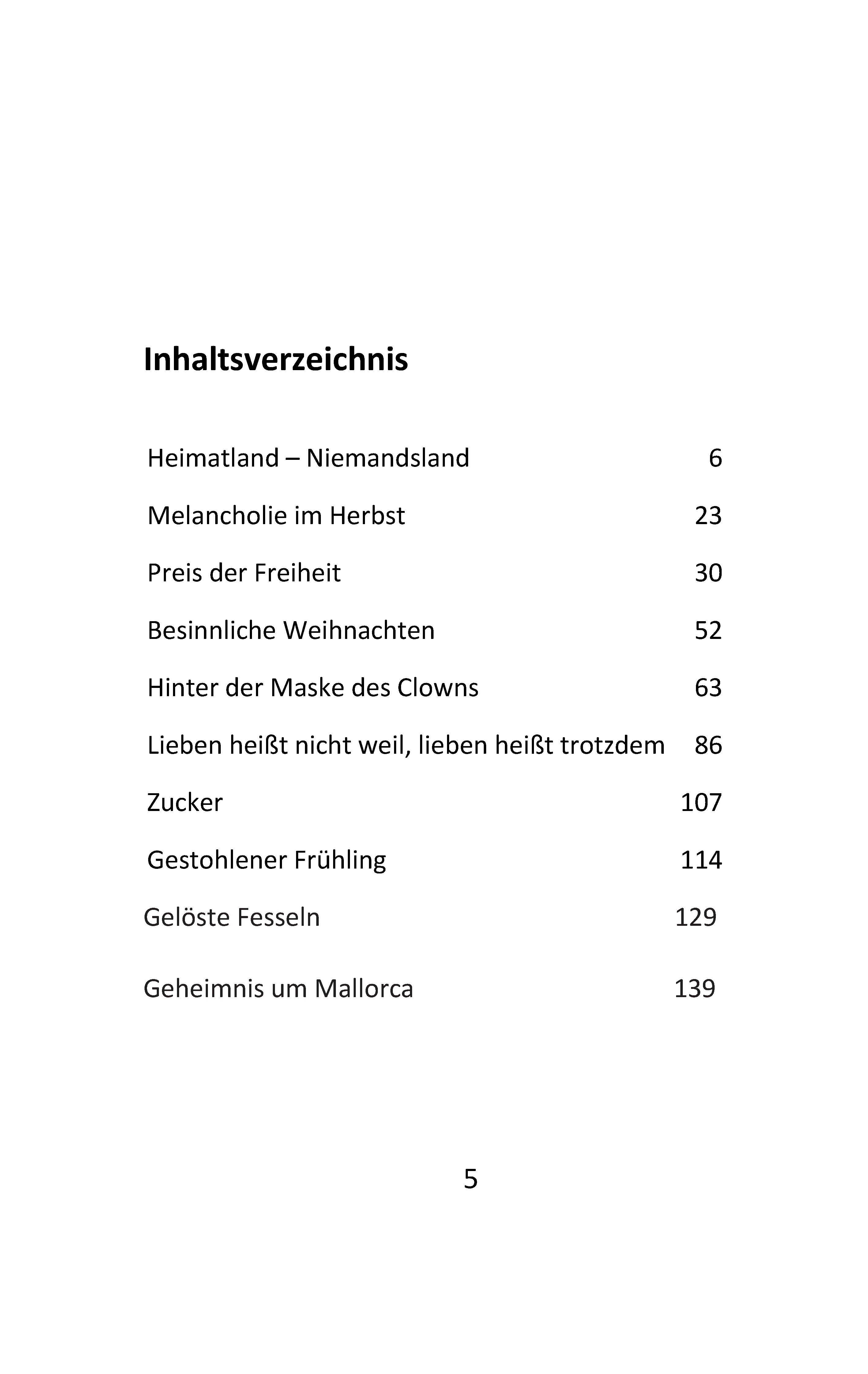 Inhaltsverzeichnis

Heimatland – Niemandsland 6

Melancholie im Herbst 23

Preis der Freiheit 30

Besinnliche Weihnachten 52

Hinter der Maske des Clowns 63

Lieben heißt nicht weil, lieben heißt trotzdem 86

Zucker 107

Gestohlener Frühling 114

Gelöste Fesseln 129

Geheimnis um Mallorca 139

5